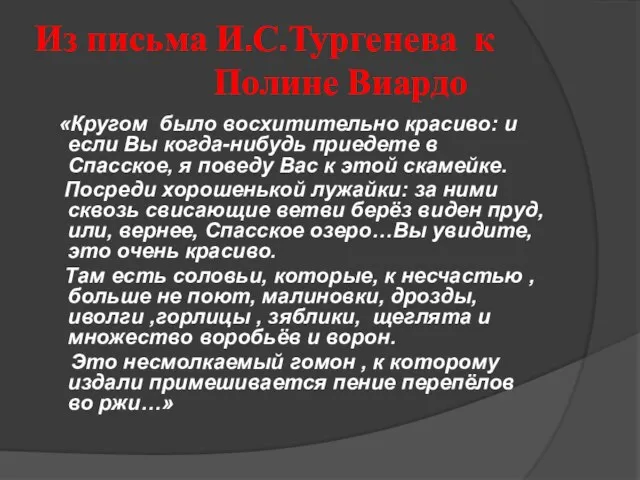 Из письма И.С.Тургенева к Полине Виардо

«Кругом было восхитительно красиво: и если Вы когда-нибудь приедете в Спасское, я поведу Вас к этой скамейке.

Посреди хорошенькой лужайки: за ними сквозь свисающие ветви берёз виден пруд, или, вернее, Спасское озеро…Вы увидите, это очень красиво.

Там есть соловьи, которые, к несчастью , больше не поют, малиновки, дрозды, иволги ,горлицы , зяблики, щеглята и множество воробьёв и ворон.

Это несмолкаемый гомон , к которому издали примешивается пение перепёлов во ржи…»